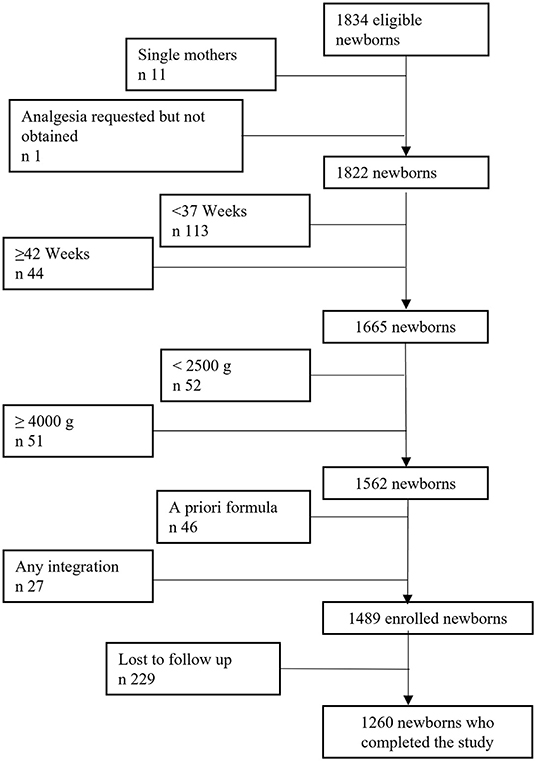 1834 eligible newborns

Single mothers
n 11

Analgesia requested but not obtained
n 1

1822 newborns

<37 Weeks
n 113

≥42 Weeks
n 44

1665 newborns

< 2500 g
n 52

≥ 4000 g
n 51

1562 newborns

A priori formula
n 46

Any integration
n 27

1489 enrolled newborns

Lost to follow up
n 229

1260 newborns who completed the study